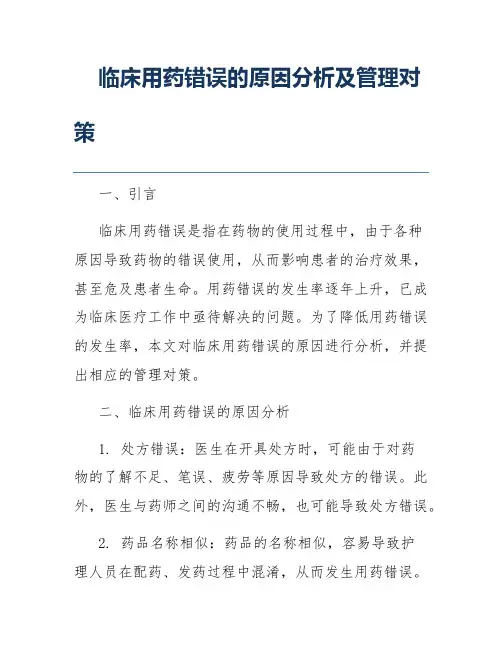 临床用药错误的原因分析及管理对策

一、引言

临床用药错误是指在药物的使用过程中，由于各种原因导致药物的错误使用，从而影响患者的治疗效果，甚至危及患者生命。用药错误的发生率逐年上升，已成为临床医疗工作中亟待解决的问题。为了降低用药错误的发生率，本文对临床用药错误的原因进行分析，并提出相应的管理对策。

二、临床用药错误的原因分析

1. 处方错误：医生在开具处方时，可能由于对药物的了解不足、笔误、疲劳等原因导致处方的错误。此外，医生与药师之间的沟通不畅，也可能导致处方错误。

2. 药品名称相似：药品的名称相似，容易导致护理人员在配药、发药过程中混淆，从而发生用药错误。